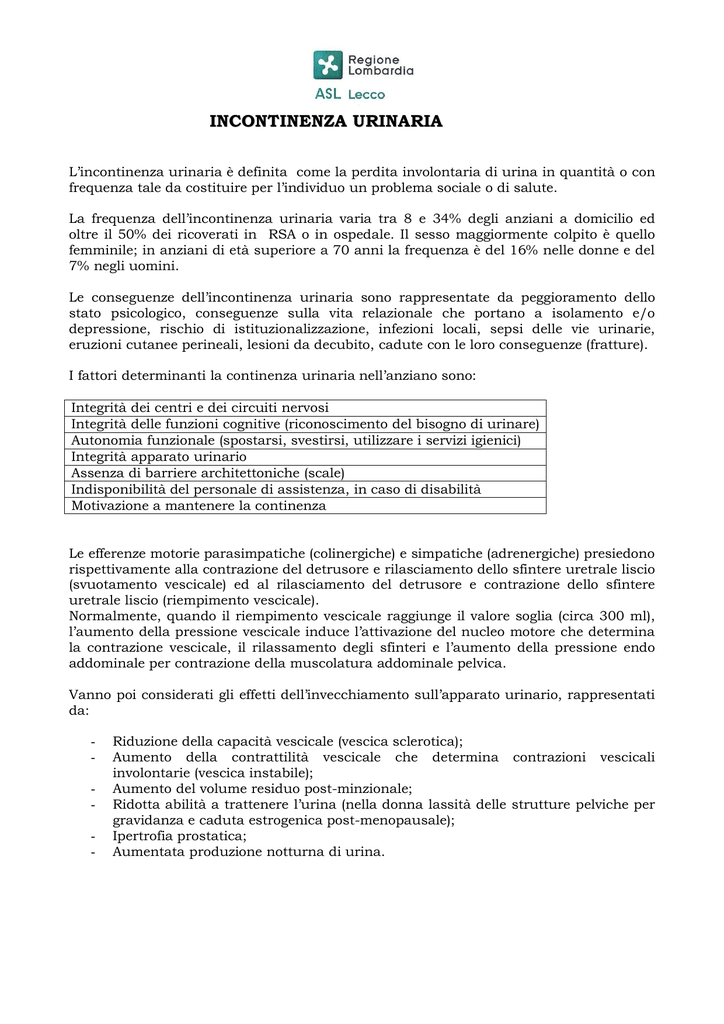 Regione Lombardia
ASL Lecco

INCONTINENZA URINARIA

L'incontinenza urinaria è definita come la perdita involontaria di urina in quantità o con frequenza tale da costituire per l'individuo un problema sociale o di salute.

La frequenza dell'incontinenza urinaria varia tra 8 e 34% degli anziani a domicilio ed oltre il 50% dei ricoverati in RSA o in ospedale. Il sesso maggiormente colpito è quello femminile; in anziani di età superiore a 70 anni la frequenza è del 16% nelle donne e del 7% negli uomini.

Le conseguenze dell'incontinenza urinaria sono rappresentate da peggioramento dello stato psicologico, conseguenze sulla vita relazionale che portano a isolamento e/o depressione, rischio di istituzionalizzazione, infezioni locali, sepsi delle vie urinarie, eruzioni cutanee perineali, lesioni da decubito, cadute con le loro conseguenze (fratture).

I fattori determinanti la continenza urinaria nell'anziano sono:

| Integrità dei centri e dei circuiti nervosi |
|---|
| Integrità delle funzioni cognitive (riconoscimento del bisogno di urinare) |
| Autonomia funzionale (spostarsi, svestirsi, utilizzare i servizi igienici) |
| Integrità apparato urinario |
| Assenza di barriere architettoniche (scale) |
| Indisponibilità del personale di assistenza, in caso di disabilità |
| Motivazione a mantenere la continenza |

Le efferenze motorie parasimpatiche (colinergiche) e simpatiche (adrenergiche) presiedono rispettivamente alla contrazione del detrusore e rilasciamento dello sfintere uretrale liscio (svuotamento vescicale) ed al rilasciamento del detrusore e contrazione dello sfintere uretrale liscio (riempimento vescicale).
Normalmente, quando il riempimento vescicale raggiunge il valore soglia (circa 300 ml), l'aumento della pressione vescicale induce l'attivazione del nucleo motore che determina la contrazione vescicale, il rilassamento degli sfinteri e l'aumento della pressione endo addominale per contrazione della muscolatura addominale pelvica.

Vanno poi considerati gli effetti dell'invecchiamento sull'apparato urinario, rappresentati da:

- Riduzione della capacità vescicale (vescica sclerotica);
- Aumento della contrattilità vescicale che determina contrazioni vescicali involontarie (vescica instabile);
- Aumento del volume residuo post-minzionale;
- Ridotta abilità a trattenere l'urina (nella donna lassità delle strutture pelviche per gravidanza e caduta estrogenica post-menopausale);
- Ipertrofia prostatica;
- Aumentata produzione notturna di urina.